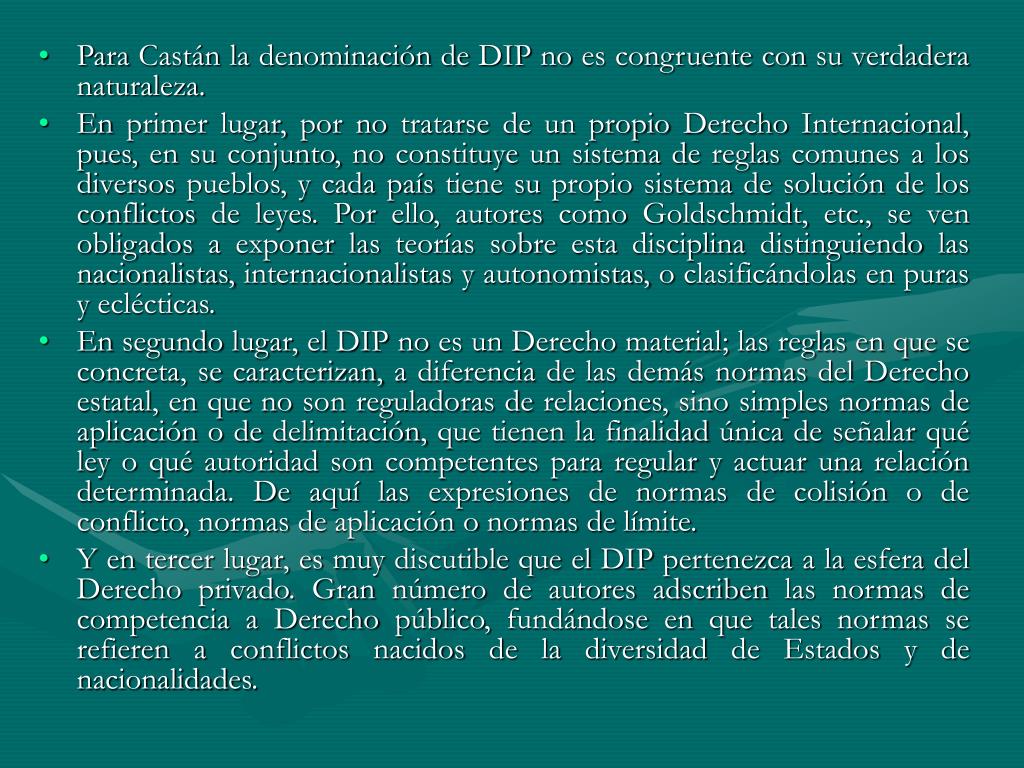 • Para Castán la denominación de DIP no es congruente con su verdadera naturaleza.
• En primer lugar, por no tratarse de un propio Derecho Internacional, pues, en su conjunto, no constituye un sistema de reglas comunes a los diversos pueblos, y cada país tiene su propio sistema de solución de los conflictos de leyes. Por ello, autores como Goldschmidt, etc., se ven obligados a exponer las teorías sobre esta disciplina distinguiendo las nacionalistas, internacionalistas y autonomistas, o clasificándolas en puras y eclécticas.
• En segundo lugar, el DIP no es un Derecho material; las reglas en que se concreta, se caracterizan, a diferencia de las demás normas del Derecho estatal, en que no son reguladoras de relaciones, sino simples normas de aplicación o de delimitación, que tienen la finalidad única de señalar qué ley o qué autoridad son competentes para regular y actuar una relación determinada. De aquí las expresiones de normas de colisión o de conflicto, normas de aplicación o normas de límite.
• Y en tercer lugar, es muy discutible que el DIP pertenezca a la esfera del Derecho privado. Gran número de autores adscriben las normas de competencia a Derecho público, fundándose en que tales normas se refieren a conflictos nacidos de la diversidad de Estados y de nacionalidades.